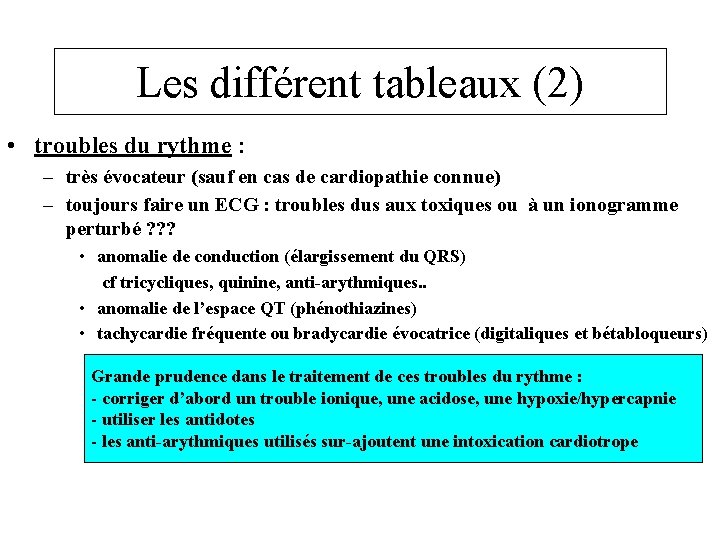 Les différent tableaux (2)

• troubles du rythme :

– très évocateur (sauf en cas de cardiopathie connue)

– toujours faire un ECG : troubles dus aux toxiques ou à un ionogramme perturbé ???

• anomalie de conduction (élargissement du QRS) cf tricycliques, quinine, anti-arythmiques..

• anomalie de l'espace QT (phénothiazines)

• tachycardie fréquente ou bradycardie évocatrice (digitaliques et bétabloqueurs)

Grande prudence dans le traitement de ces troubles du rythme :
- corriger d'abord un trouble ionique, une acidose, une hypoxie/hypercapnie
- utiliser les antidotes
- les anti-arythmiques utilisés sur-ajoutent une intoxication cardiotrope